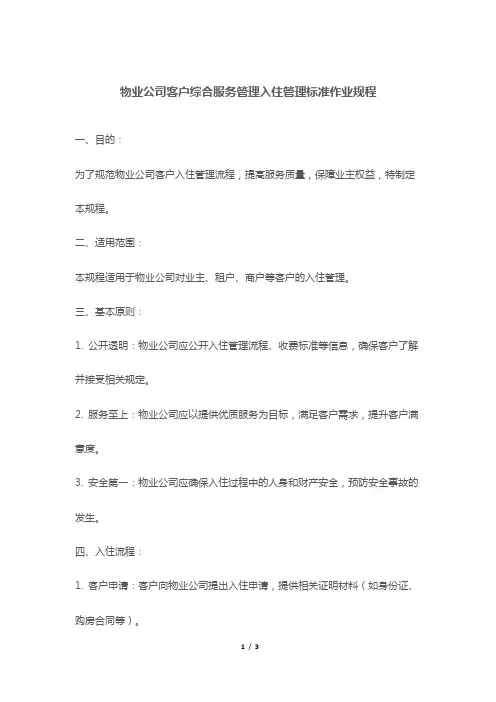 物业公司客户综合服务管理入住管理标准作业规程

一、目的：

为了规范物业公司客户入住管理流程，提高服务质量，保障业主权益，特制定本规程。

二、适用范围：

本规程适用于物业公司对业主、租户、商户等客户的入住管理。

三、基本原则：

1. 公开透明：物业公司应公开入住管理流程、收费标准等信息，确保客户了解并接受相关规定。

2. 服务至上：物业公司应以提供优质服务为目标，满足客户需求，提升客户满意度。

3. 安全第一：物业公司应确保入住过程中的人身和财产安全，预防安全事故的发生。

四、入住流程：

1. 客户申请：客户向物业公司提出入住申请，提供相关证明材料（如身份证、购房合同等）。

1 / 3